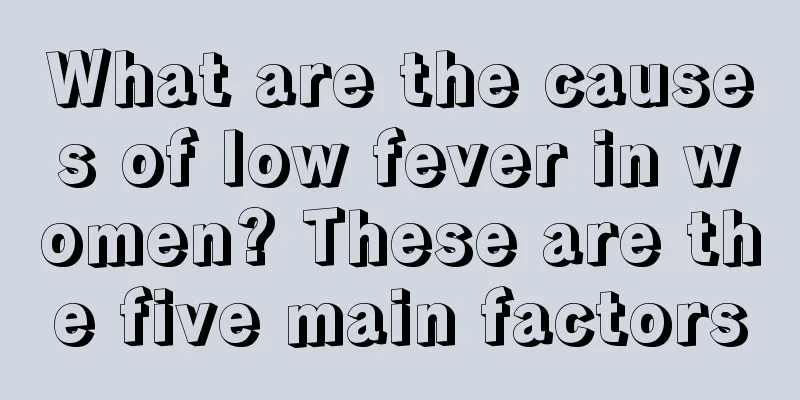 What are the causes of low fever in women? These are the five main factors